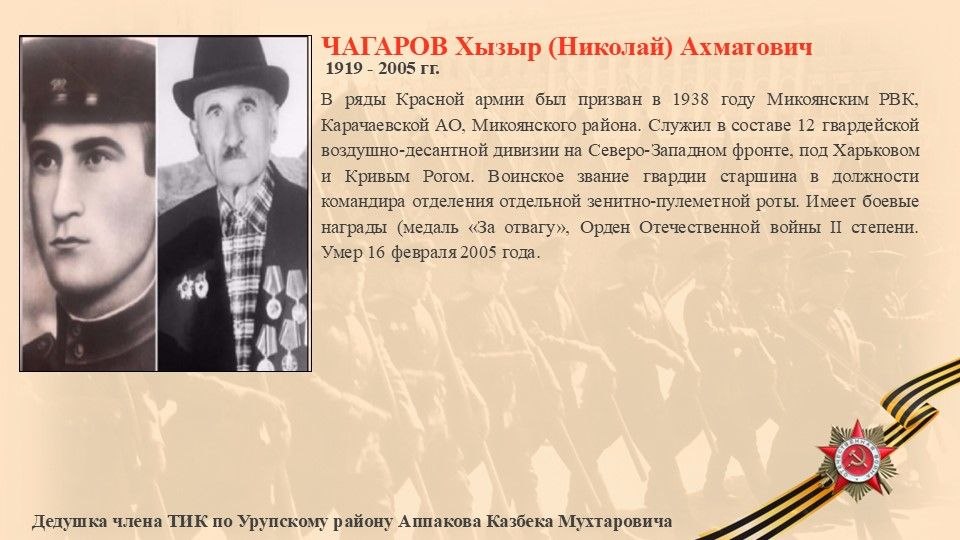 ЧАГАРОВ Хызыр (Николай) Ахматович
1919 - 2005 гг.

В ряды Красной армии был призван в 1938 году Микоянским РВК, Карачаевской АО, Микоянского района. Служил в составе 12 гвардейской воздушно-десантной дивизии на Северо-Западном фронте, под Харьковом и Кривым Рогом. Воинское звание гвардии старшина в должности командира отделения отдельной зенитно-пулеметной роты. Имеет боевые награды (медаль «За отвагу», Орден Отечественной войны II степени. Умер 16 февраля 2005 года.

Дедушка члена ТИК по Урупскому району Аппакова Казбека Мухтаровича